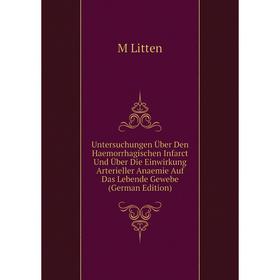 M Litten

Untersuchungen Über Den Haemorrhagischen Infarct Und Über Die Einwirkung Arterieller Anaemie Auf Das Lebende Gewebe (German Edition)